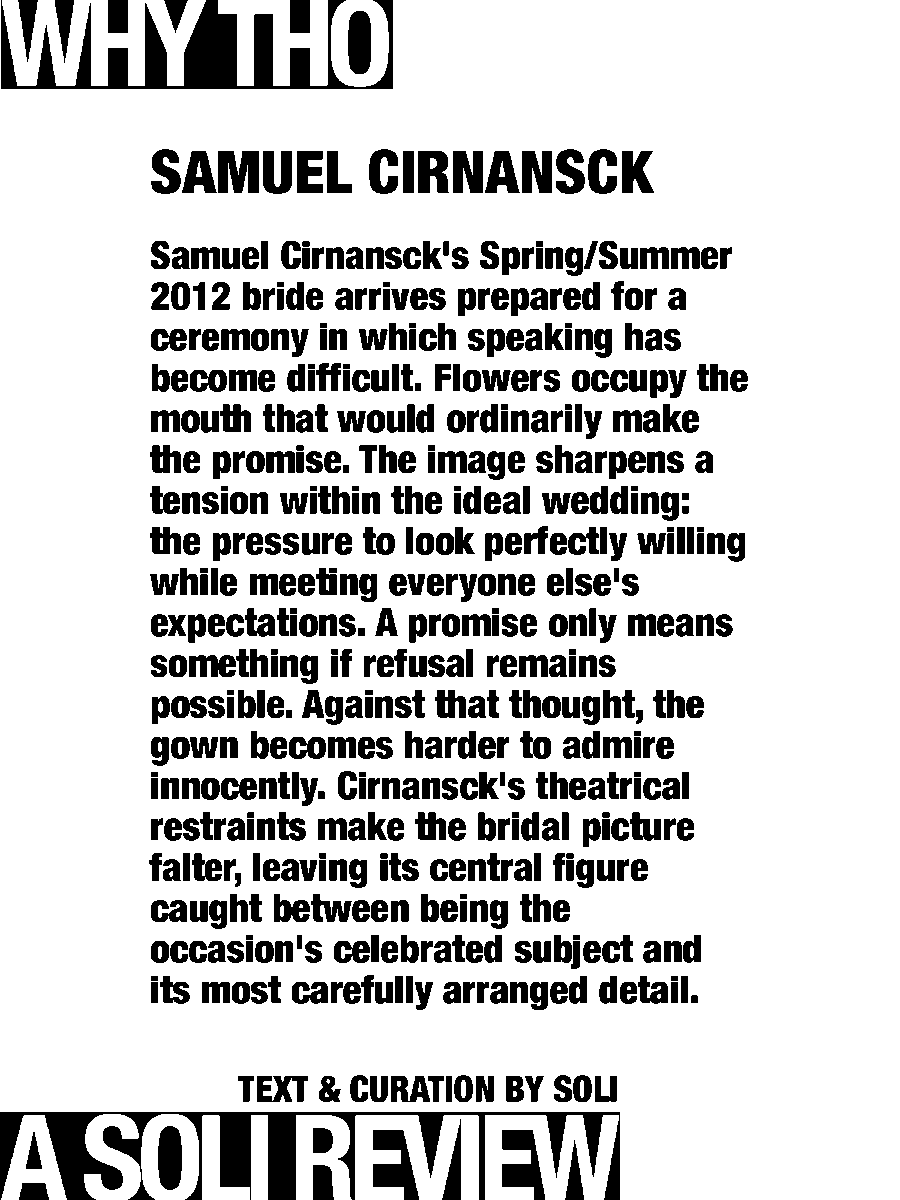 WHY THO

SAMUEL CIRNANSCK

Samuel Cirnansck's Spring/Summer 2012 bride arrives prepared for a ceremony in which speaking has become difficult. Flowers occupy the mouth that would ordinarily make the promise. The image sharpens a tension within the ideal wedding: the pressure to look perfectly willing while meeting everyone else's expectations. A promise only means something if refusal remains possible. Against that thought, the gown becomes harder to admire innocently. Cirnansck's theatrical restraints make the bridal picture falter, leaving its central figure caught between being the occasion's celebrated subject and its most carefully arranged detail.

TEXT & CURATION BY SOLI

A SOLI REVIEW